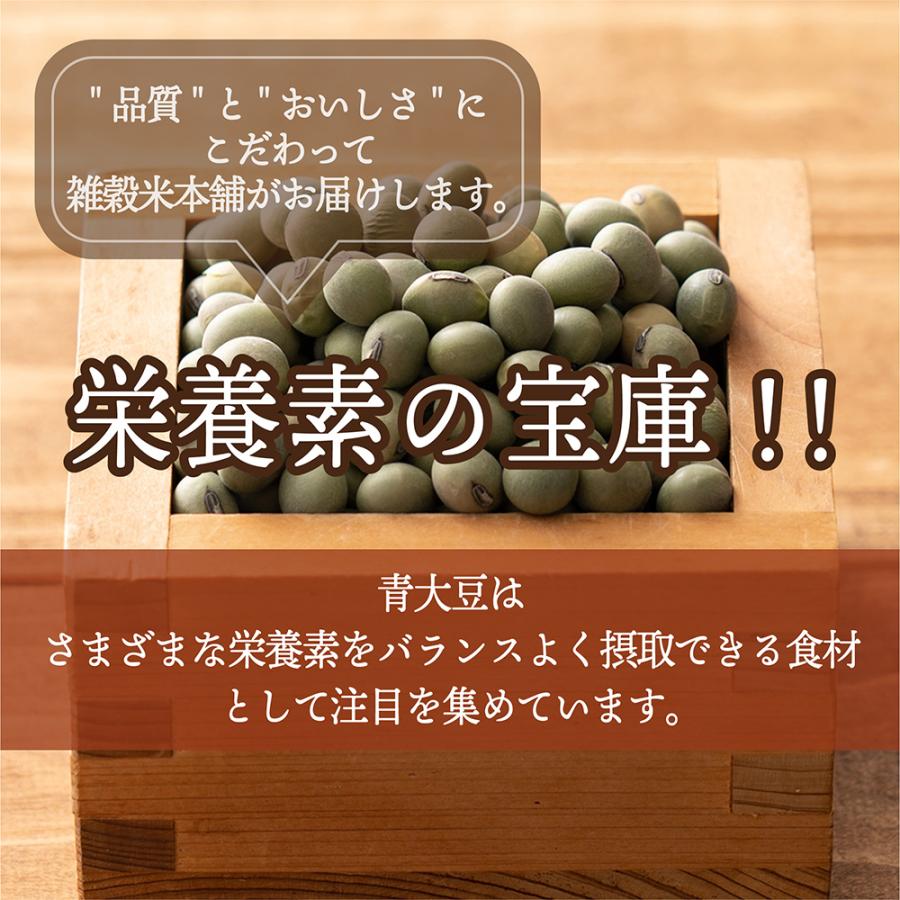 "品質"と"おいしさ"に
こだわって
雑穀米本舗がお届けします。

栄養素の宝庫!!

青大豆は
さまざまな栄養素をバランスよく摂取できる食材
として注目を集めています。